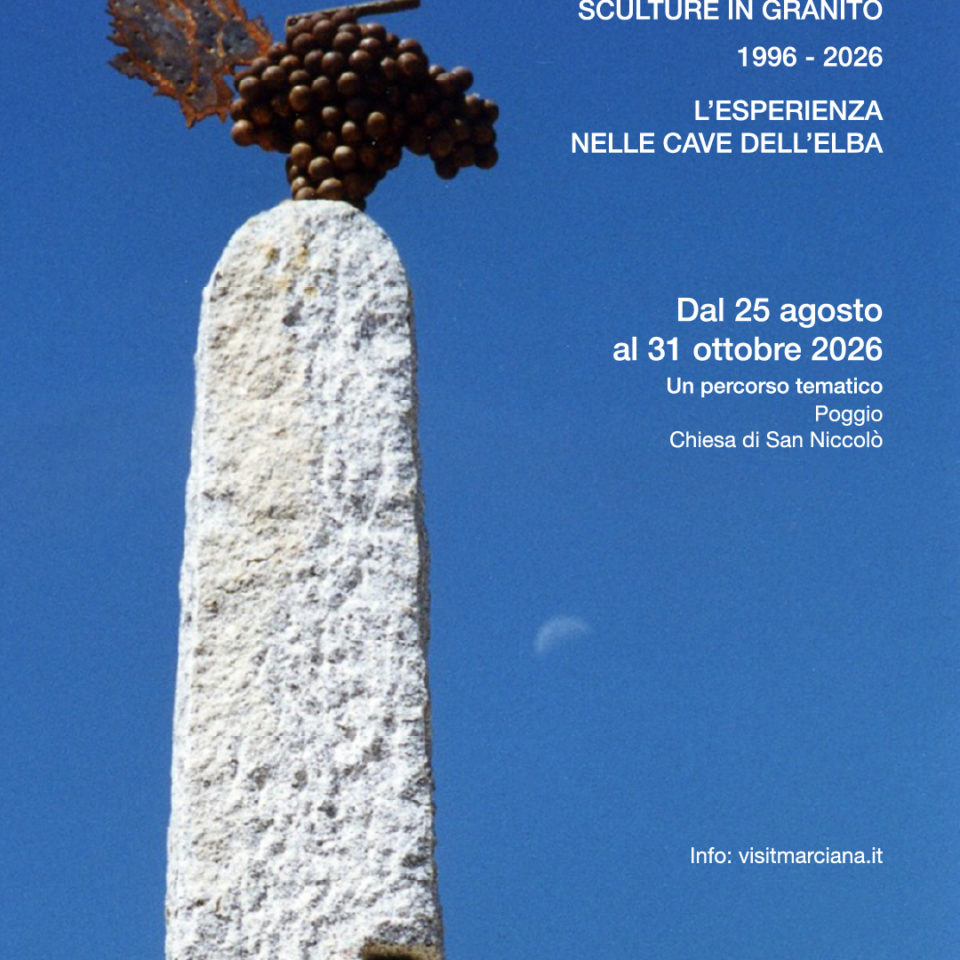 SCULTURE IN GRANITO

1996 - 2026

L'ESPERIENZA
NELLE CAVE DELL'ELBA

Dal 25 agosto
al 31 ottobre 2026

Un percorso tematico
Poggio
Chiesa di San Niccolò

Info: visitmarciana.it